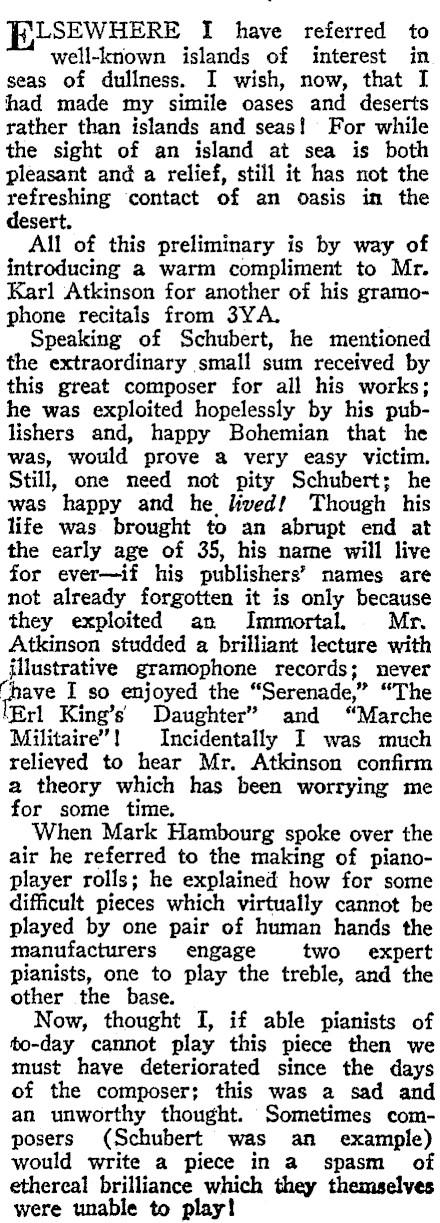 ELSEWHERE I have referred to well-known islands of interest in seas of dullness. I wish, now, that I had made my simile oases and deserts rather than islands and seas! For while the sight of an island at sea is both pleasant and a relief, still it has not the refreshing contact of an oasis in the desert.

All of this preliminary is by way of introducing a warm compliment to Mr. Karl Atkinson for another of his gramophone recitals from 3YA.

Speaking of Schubert, he mentioned the extraordinary small sum received by this great composer for all his works; he was exploited hopelessly by his publishers and, happy Bohemian that he was, would prove a very easy victim. Still, one need not pity Schubert; he was happy and he lived! Though his life was brought to an abrupt end at the early age of 35, his name will live for ever—if his publishers' names are not already forgotten it is only because they exploited an Immortal. Mr. Atkinson studded a brilliant lecture with illustrative gramophone records; never have I so enjoyed the "Serenade," "The Erl King's Daughter" and "Marche Militaire"! Incidentally I was much relieved to hear Mr. Atkinson confirm a theory which has been worrying me for some time.

When Mark Hambourg spoke over the air he referred to the making of piano-player rolls; he explained how for some difficult pieces which virtually cannot be played by one pair of human hands the manufacturers engage two expert pianists, one to play the treble, and the other the base.

Now, thought I, if able pianists of to-day cannot play this piece then we must have deteriorated since the days of the composer; this was a sad and an unworthy thought. Sometimes composers (Schubert was an example) would write a piece in a spasm of ethereal brilliance which they themselves were unable to play!